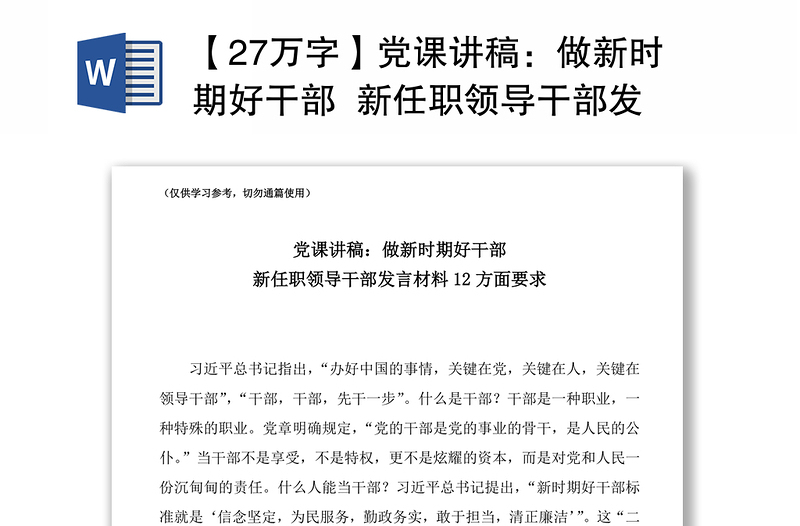 W

【27万字】党课讲稿：做新时期好干部 新任职领导干部发

（仅供学习参考，切勿通篇使用）

党课讲稿：做新时期好干部
新任职领导干部发言材料 12 方面要求

习近平总书记指出，“办好中国的事情，关键在党，关键在人，关键在领导干部”，“干部，干部，先干一步”。什么是干部？干部是一种职业，一种特殊的职业。党章明确规定，“党的干部是党的事业的骨干，是人民的公仆。”当干部不是享受，不是特权，更不是炫耀的资本，而是对党和人民一份沉甸甸的责任。什么人能当干部？习近平总书记提出，“新时期好干部标准就是‘信念坚定，为民服务，勤政务实，敢于担当，清正廉洁’”。这“二